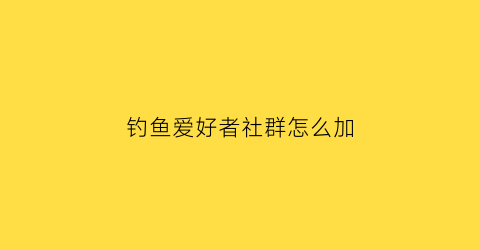 钓鱼爱好者社群怎么加